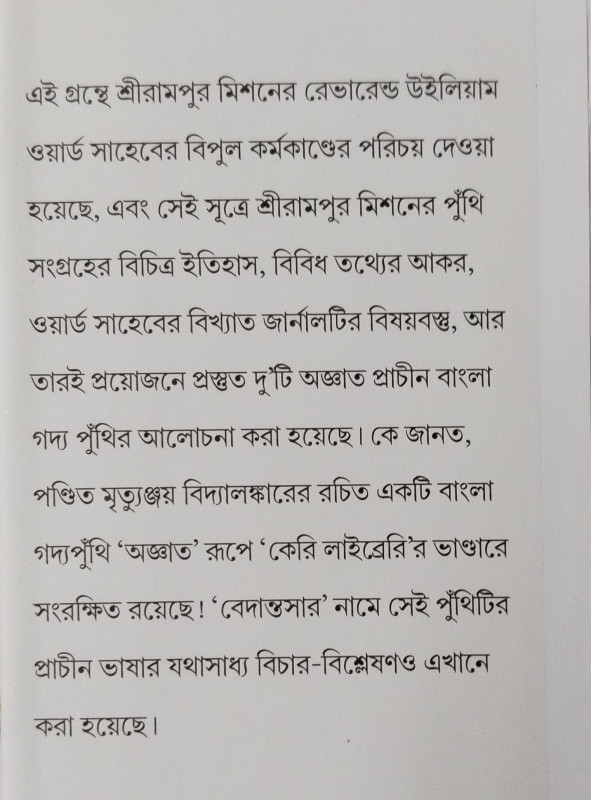 এই গ্রন্থে শ্রীরামপুর মিশনের রেভারেন্ড উইলিয়াম ওয়ার্ড সাহেবের বিপুল কর্মকাণ্ডের পরিচয় দেওয়া হয়েছে, এবং সেই সূত্রে শ্রীরামপুর মিশনের পুঁথি সংগ্রহের বিচিত্র ইতিহাস, বিবিধ তথ্যের আকর, ওয়ার্ড সাহেবের বিখ্যাত জার্নালটির বিষয়বস্তু, আর তারই প্রয়োজনে প্রস্তুত দু'টি অজ্ঞাত প্রাচীন বাংলা গদ্য পুঁথির আলোচনা করা হয়েছে। কে জানত, পণ্ডিত মৃত্যুঞ্জয় বিদ্যালঙ্কারের রচিত একটি বাংলা গদ্যপুঁথি 'অজ্ঞাত' রূপে 'কেরি লাইব্রেরি'র ভাণ্ডারে সংরক্ষিত রয়েছে! 'বেদান্তসার' নামে সেই পুঁথিটির প্রাচীন ভাষার যথাসাধ্য বিচার-বিশ্লেষণও এখানে করা হয়েছে।